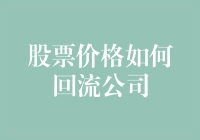 股票价格如何回流公司